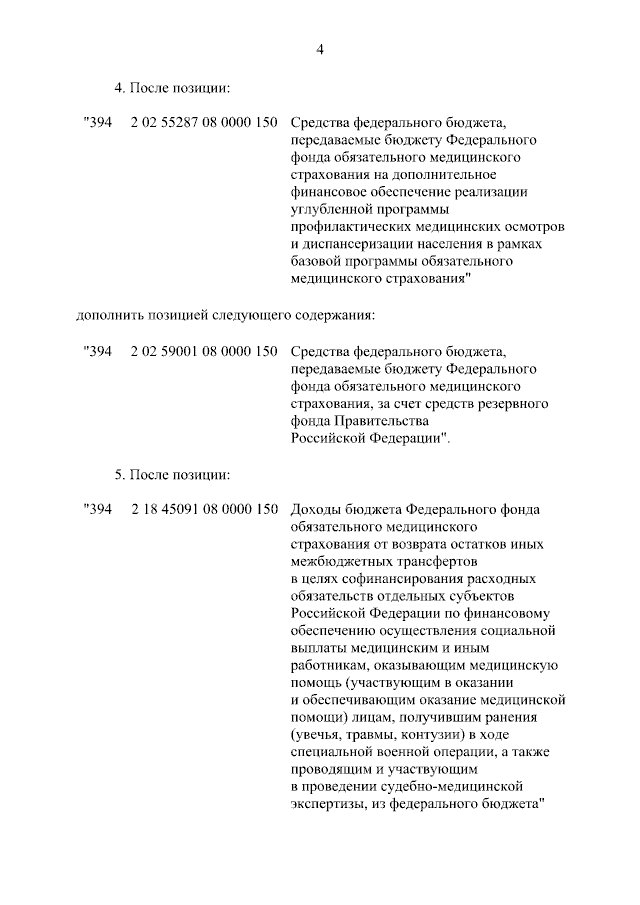 4

4. После позиции:

"394 2 02 55287 08 0000 150 Средства федерального бюджета, передаваемые бюджету Федерального фонда обязательного медицинского страхования на дополнительное финансовое обеспечение реализации углубленной программы профилактических медицинских осмотров и диспансеризации населения в рамках базовой программы обязательного медицинского страхования"

дополнить позицией следующего содержания:

"394 2 02 59001 08 0000 150 Средства федерального бюджета, передаваемые бюджету Федерального фонда обязательного медицинского страхования, за счет средств резервного фонда Правительства Российской Федерации".

5. После позиции:

"394 2 18 45091 08 0000 150 Доходы бюджета Федерального фонда обязательного медицинского страхования от возврата остатков иных межбюджетных трансфертов в целях софинансирования расходных обязательств отдельных субъектов Российской Федерации по финансовому обеспечению осуществления социальной выплаты медицинским и иным работникам, оказывающим медицинскую помощь (участвующим в оказании и обеспечивающим оказание медицинской помощи) лицам, получившим ранения (увечья, травмы, контузии) в ходе специальной военной операции, а также проводящим и участвующим в проведении судебно-медицинской экспертизы, из федерального бюджета"